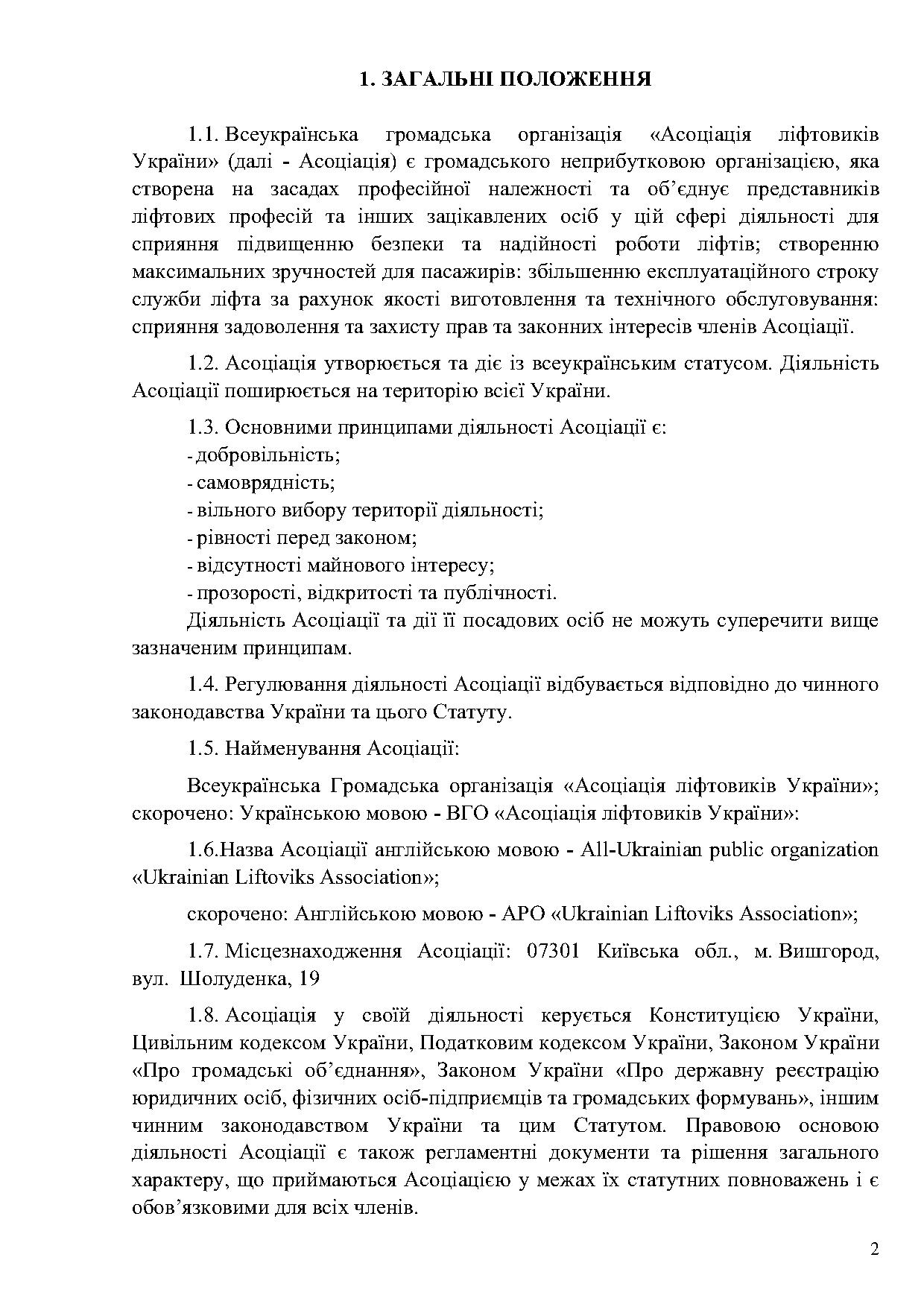 1. ЗАГАЛЬНІ ПОЛОЖЕННЯ

1.1. Всеукраїнська громадська організація «Асоціація ліфтовиків України» (далі - Асоціація) є громадського неприбутковою організацією, яка створена на засадах професійної належності та об'єднує представників ліфтових професій та інших зацікавлених осіб у цій сфері діяльності для сприяння підвищенню безпеки та надійності роботи ліфтів; створенню максимальних зручностей для пасажирів: збільшенню експлуатаційного строку служби ліфта за рахунок якості виготовлення та технічного обслуговування: сприяння задоволення та захисту прав та законних інтересів членів Асоціації.

1.2. Асоціація утворюється та діє із всеукраїнським статусом. Діяльність Асоціації поширюється на територію всієї України.

1.3. Основними принципами діяльності Асоціації є:
- добровільність;
- самоврядність;
- вільного вибору території діяльності;
- рівності перед законом;
- відсутності майнового інтересу;
- прозорості, відкритості та публічності.
Діяльність Асоціації та дії її посадових осіб не можуть суперечити вище зазначеним принципам.

1.4. Регулювання діяльності Асоціації відбувається відповідно до чинного законодавства України та цього Статуту.

1.5. Найменування Асоціації:

Всеукраїнська Громадська організація «Асоціація ліфтовиків України»; скорочено: Українською мовою - ВГО «Асоціація ліфтовиків України»:

1.6.Назва Асоціації англійською мовою - All-Ukrainian public organization «Ukrainian Liftoviks Association»;

скорочено: Англійською мовою - APO «Ukrainian Liftoviks Association»;

1.7. Місцезнаходження Асоціації: 07301 Київська обл., м. Вишгород, вул. Шолуденка, 19

1.8. Асоціація у своїй діяльності керується Конституцією України, Цивільним кодексом України, Податковим кодексом України, Законом України «Про громадські об'єднання», Законом України «Про державну реєстрацію юридичних осіб, фізичних осіб-підприємців та громадських формувань», іншим чинним законодавством України та цим Статутом. Правовою основою діяльності Асоціації є також регламентні документи та рішення загального характеру, що приймаються Асоціацією у межах їх статутних повноважень і є обов'язковими для всіх членів.

2